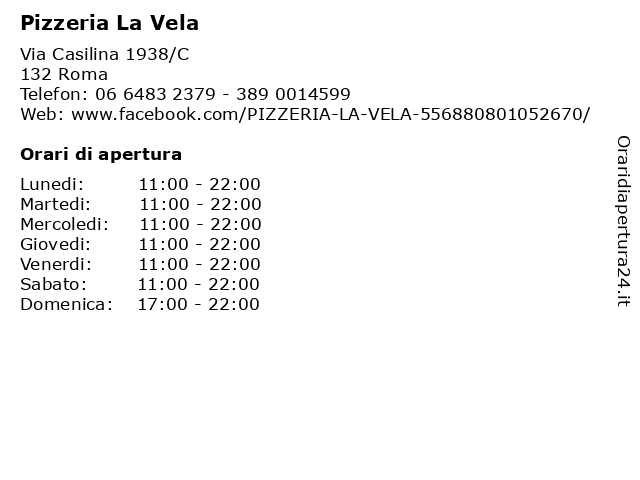 Pizzeria La Vela

Via Casilina 1938/C
132 Roma
Telefon: 06 6483 2379 - 389 0014599
Web: www.facebook.com/PIZZERIA-LA-VELA-556880801052670/

Orari di apertura

| | |
|---|---|
| Lunedi: | 11:00 - 22:00 |
| Martedi: | 11:00 - 22:00 |
| Mercoledi: | 11:00 - 22:00 |
| Giovedi: | 11:00 - 22:00 |
| Venerdi: | 11:00 - 22:00 |
| Sabato: | 11:00 - 22:00 |
| Domenica: | 17:00 - 22:00 |

Oraridiapertura24.it